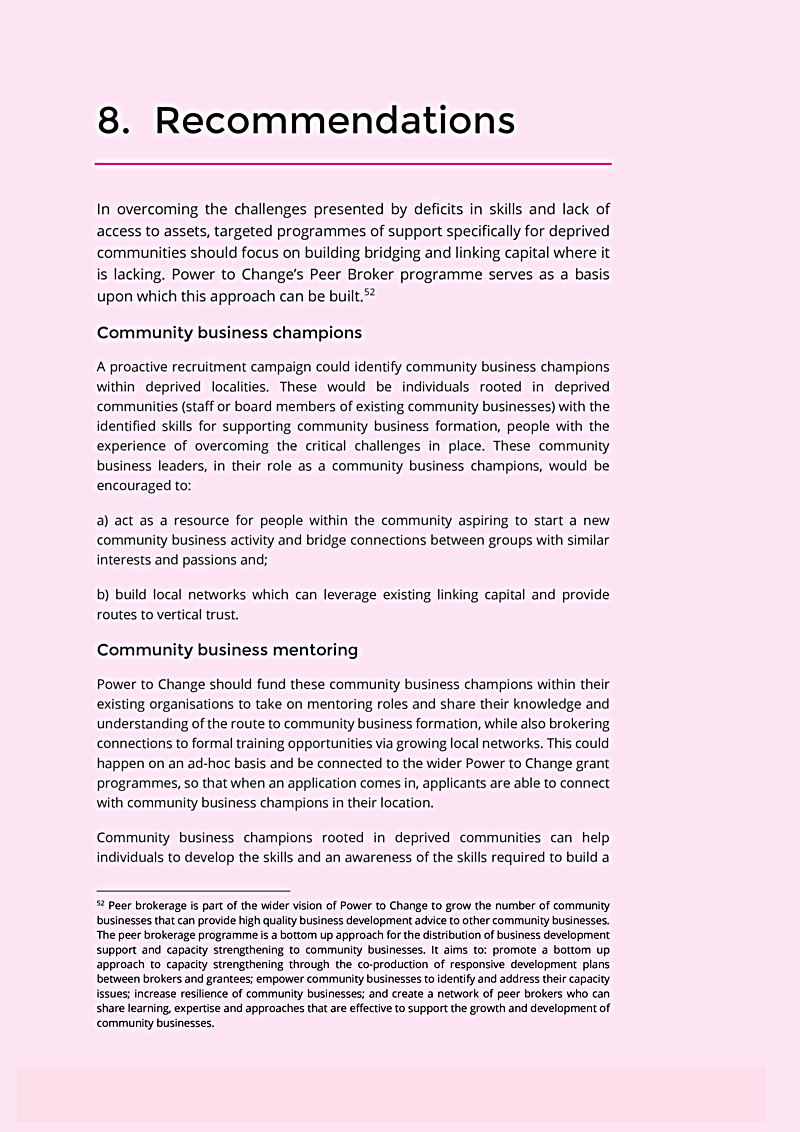 8. Recommendations

In overcoming the challenges presented by deficits in skills and lack of access to assets, targeted programmes of support specifically for deprived communities should focus on building bridging and linking capital where it is lacking. Power to Change's Peer Broker programme serves as a basis upon which this approach can be built.$^{52}$

Community business champions

A proactive recruitment campaign could identify community business champions within deprived localities. These would be individuals rooted in deprived communities (staff or board members of existing community businesses) with the identified skills for supporting community business formation, people with the experience of overcoming the critical challenges in place. These community business leaders, in their role as a community business champions, would be encouraged to:

a) act as a resource for people within the community aspiring to start a new community business activity and bridge connections between groups with similar interests and passions and;

b) build local networks which can leverage existing linking capital and provide routes to vertical trust.

Community business mentoring

Power to Change should fund these community business champions within their existing organisations to take on mentoring roles and share their knowledge and understanding of the route to community business formation, while also brokering connections to formal training opportunities via growing local networks. This could happen on an ad-hoc basis and be connected to the wider Power to Change grant programmes, so that when an application comes in, applicants are able to connect with community business champions in their location.

Community business champions rooted in deprived communities can help individuals to develop the skills and an awareness of the skills required to build a

$^{52}$ Peer brokerage is part of the wider vision of Power to Change to grow the number of community businesses that can provide high quality business development advice to other community businesses. The peer brokerage programme is a bottom up approach for the distribution of business development support and capacity strengthening to community businesses. It aims to: promote a bottom up approach to capacity strengthening through the co-production of responsive development plans between brokers and grantees; empower community businesses to identify and address their capacity issues; increase resilience of community businesses; and create a network of peer brokers who can share learning, expertise and approaches that are effective to support the growth and development of community businesses.